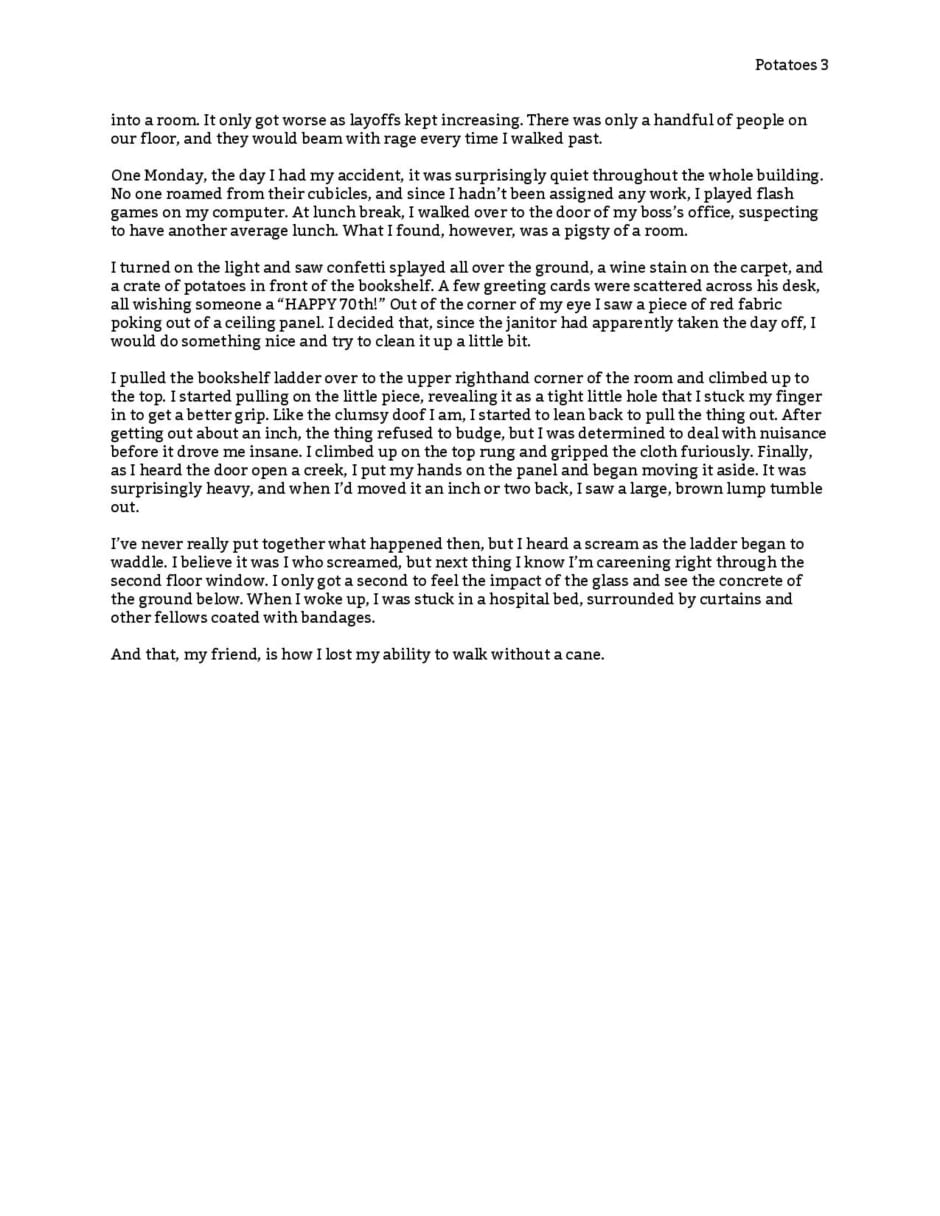 Potatoes 3

into a room. It only got worse as layoffs kept increasing. There was only a handful of people on our floor, and they would beam with rage every time I walked past.

One Monday, the day I had my accident, it was surprisingly quiet throughout the whole building. No one roamed from their cubicles, and since I hadn't been assigned any work, I played flash games on my computer. At lunch break, I walked over to the door of my boss's office, suspecting to have another average lunch. What I found, however, was a pigsty of a room.

I turned on the light and saw confetti splayed all over the ground, a wine stain on the carpet, and a crate of potatoes in front of the bookshelf. A few greeting cards were scattered across his desk, all wishing someone a "HAPPY 70th!" Out of the corner of my eye I saw a piece of red fabric poking out of a ceiling panel. I decided that, since the janitor had apparently taken the day off, I would do something nice and try to clean it up a little bit.

I pulled the bookshelf ladder over to the upper righthand corner of the room and climbed up to the top. I started pulling on the little piece, revealing it as a tight little hole that I stuck my finger in to get a better grip. Like the clumsy doof I am, I started to lean back to pull the thing out. After getting out about an inch, the thing refused to budge, but I was determined to deal with nuisance before it drove me insane. I climbed up on the top rung and gripped the cloth furiously. Finally, as I heard the door open a creek, I put my hands on the panel and began moving it aside. It was surprisingly heavy, and when I'd moved it an inch or two back, I saw a large, brown lump tumble out.

I've never really put together what happened then, but I heard a scream as the ladder began to waddle. I believe it was I who screamed, but next thing I know I'm careening right through the second floor window. I only got a second to feel the impact of the glass and see the concrete of the ground below. When I woke up, I was stuck in a hospital bed, surrounded by curtains and other fellows coated with bandages.

And that, my friend, is how I lost my ability to walk without a cane.